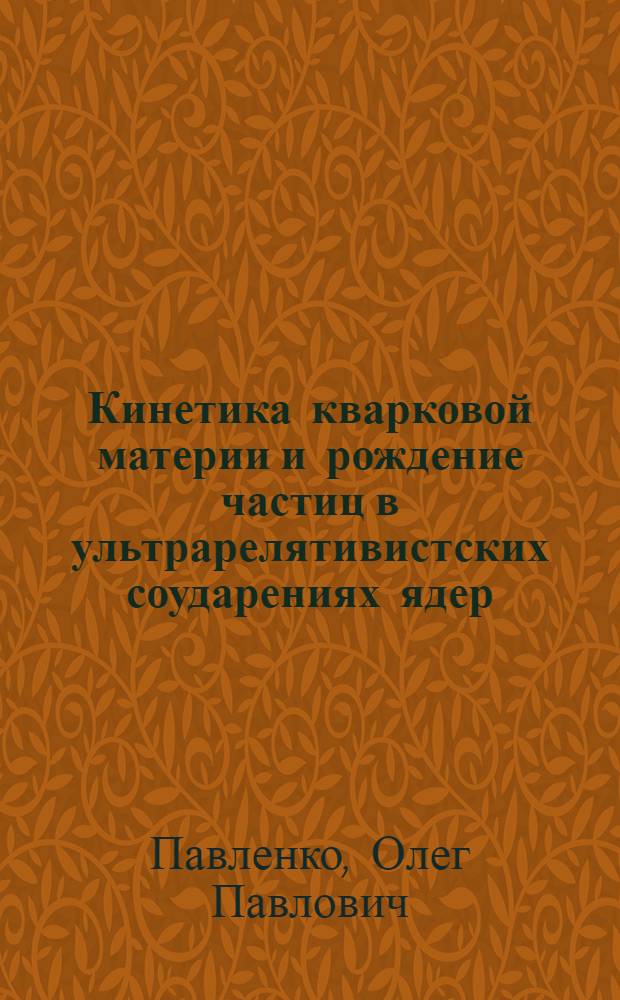 Кинетика кварковой материи и рождение частиц в ультрарелятивистских соударениях ядер

Павленко, Олег Павлович